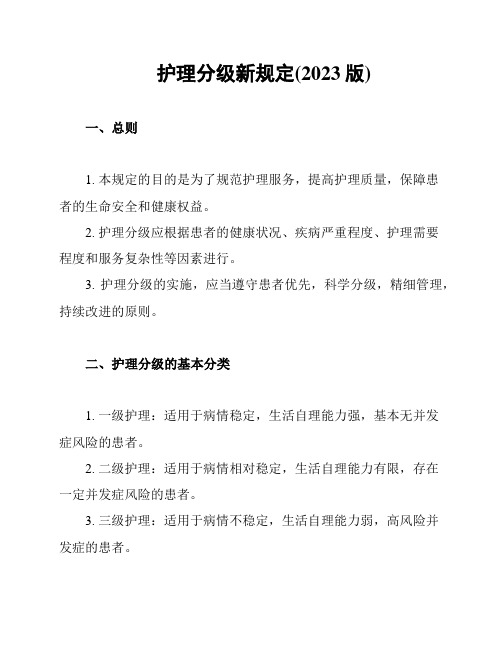 护理分级新规定(2023 版)

一、总则

1. 本规定的目的是为了规范护理服务，提高护理质量，保障患者的生命安全和健康权益。

2. 护理分级应根据患者的健康状况、疾病严重程度、护理需要程度和服务复杂性等因素进行。

3. 护理分级的实施，应当遵守患者优先，科学分级，精细管理，持续改进的原则。

二、护理分级的基本分类

1. 一级护理：适用于病情稳定，生活自理能力强，基本无并发症风险的患者。

2. 二级护理：适用于病情相对稳定，生活自理能力有限，存在一定并发症风险的患者。

3. 三级护理：适用于病情不稳定，生活自理能力弱，高风险并发症的患者。